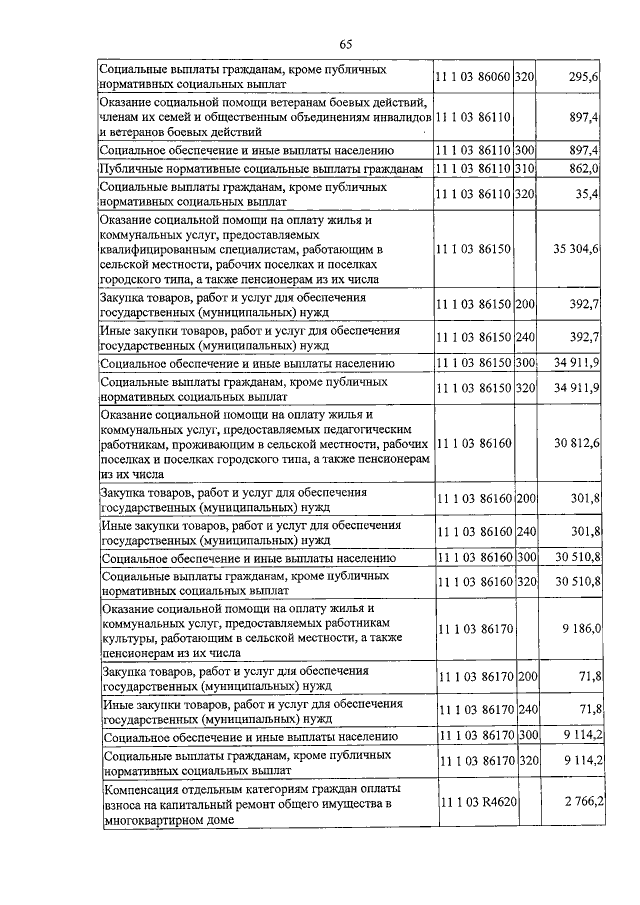 65

| | | | |
|---|---|---|---|
| Социальные выплаты гражданам, кроме публичных нормативных социальных выплат | 11 1 03 86060 | 320 | 295,6 |
| Оказание социальной помощи ветеранам боевых действий, членам их семей и общественным объединениям инвалидов и ветеранов боевых действий | 11 1 03 86110 | | 897,4 |
| Социальное обеспечение и иные выплаты населению | 11 1 03 86110 | 300 | 897,4 |
| Публичные нормативные социальные выплаты гражданам | 11 1 03 86110 | 310 | 862,0 |
| Социальные выплаты гражданам, кроме публичных нормативных социальных выплат | 11 1 03 86110 | 320 | 35,4 |
| Оказание социальной помощи на оплату жилья и коммунальных услуг, предоставляемых квалифицированным специалистам, работающим в сельской местности, рабочих поселках и поселках городского типа, а также пенсионерам из их числа | 11 1 03 86150 | | 35 304,6 |
| Закупка товаров, работ и услуг для обеспечения государственных (муниципальных) нужд | 11 1 03 86150 | 200 | 392,7 |
| Иные закупки товаров, работ и услуг для обеспечения государственных (муниципальных) нужд | 11 1 03 86150 | 240 | 392,7 |
| Социальное обеспечение и иные выплаты населению | 11 1 03 86150 | 300 | 34 911,9 |
| Социальные выплаты гражданам, кроме публичных нормативных социальных выплат | 11 1 03 86150 | 320 | 34 911,9 |
| Оказание социальной помощи на оплату жилья и коммунальных услуг, предоставляемых педагогическим работникам, проживающим в сельской местности, рабочих поселках и поселках городского типа, а также пенсионерам из их числа | 11 1 03 86160 | | 30 812,6 |
| Закупка товаров, работ и услуг для обеспечения государственных (муниципальных) нужд | 11 1 03 86160 | 200 | 301,8 |
| Иные закупки товаров, работ и услуг для обеспечения государственных (муниципальных) нужд | 11 1 03 86160 | 240 | 301,8 |
| Социальное обеспечение и иные выплаты населению | 11 1 03 86160 | 300 | 30 510,8 |
| Социальные выплаты гражданам, кроме публичных нормативных социальных выплат | 11 1 03 86160 | 320 | 30 510,8 |
| Оказание социальной помощи на оплату жилья и коммунальных услуг, предоставляемых работникам культуры, работающим в сельской местности, а также пенсионерам из их числа | 11 1 03 86170 | | 9 186,0 |
| Закупка товаров, работ и услуг для обеспечения государственных (муниципальных) нужд | 11 1 03 86170 | 200 | 71,8 |
| Иные закупки товаров, работ и услуг для обеспечения государственных (муниципальных) нужд | 11 1 03 86170 | 240 | 71,8 |
| Социальное обеспечение и иные выплаты населению | 11 1 03 86170 | 300 | 9 114,2 |
| Социальные выплаты гражданам, кроме публичных нормативных социальных выплат | 11 1 03 86170 | 320 | 9 114,2 |
| Компенсация отдельным категориям граждан оплаты взноса на капитальный ремонт общего имущества в многоквартирном доме | 11 1 03 R4620 | | 2 766,2 |